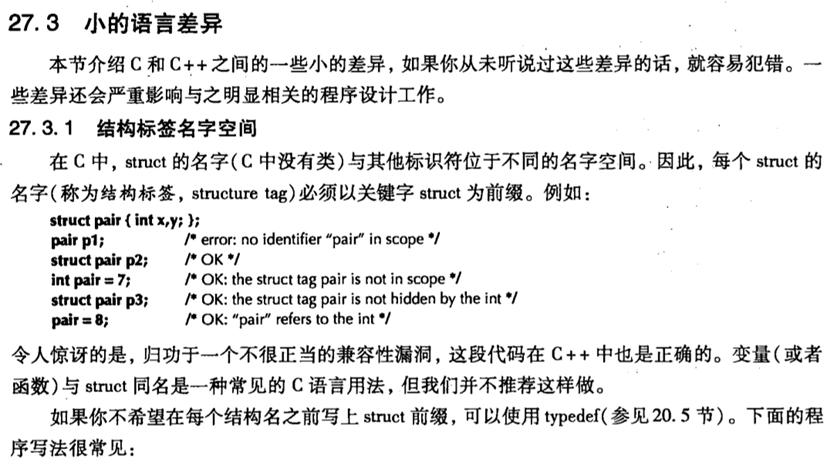 27.3 小的语言差异

本节介绍 C 和 C++ 之间的一些小的差异，如果你从未听说过这些差异的话，就容易犯错。一些差异还会严重影响与之明显相关的程序设计工作。

27.3.1 结构标签名字空间

在 C 中，struct 的名字（C 中没有类）与其他标识符位于不同的名字空间。因此，每个 struct 的名字（称为结构标签，structure tag）必须以关键字 struct 为前缀。例如：

struct pair { int x,y; };
pair p1; /* error: no identifier "pair" in scope */
struct pair p2; /* OK */
int pair = 7; /* OK: the struct tag pair is not in scope */
struct pair p3; /* OK: the struct tag pair is not hidden by the int */
pair = 8; /* OK: "pair" refers to the int */

令人惊讶的是，归功于一个不很正当的兼容性漏洞，这段代码在 C++ 中也是正确的。变量（或者函数）与 struct 同名是一种常见的 C 语言用法，但我们并不推荐这样做。

如果你不希望在每个结构名之前写上 struct 前缀，可以使用 typedef（参见 20.5 节）。下面的程序写法很常见：